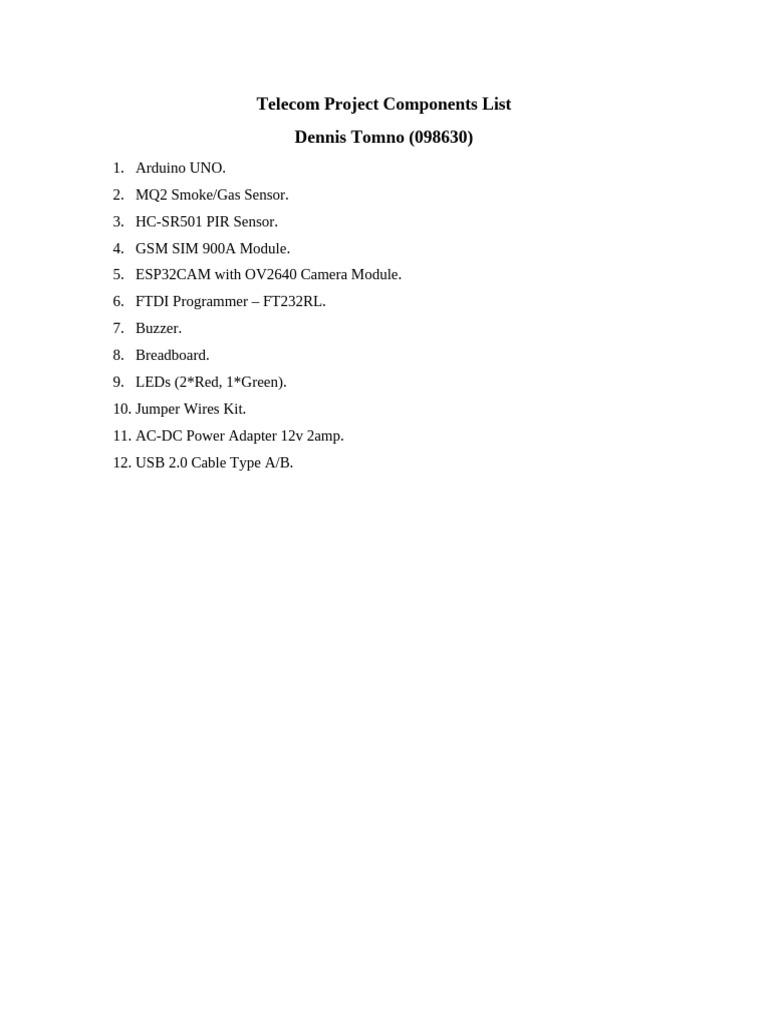 Telecom Project Components List

Dennis Tomno (098630)

1. Arduino UNO.
2. MQ2 Smoke/Gas Sensor.
3. HC-SR501 PIR Sensor.
4. GSM SIM 900A Module.
5. ESP32CAM with OV2640 Camera Module.
6. FTDI Programmer – FT232RL.
7. Buzzer.
8. Breadboard.
9. LEDs (2*Red, 1*Green).
10. Jumper Wires Kit.
11. AC-DC Power Adapter 12v 2amp.
12. USB 2.0 Cable Type A/B.